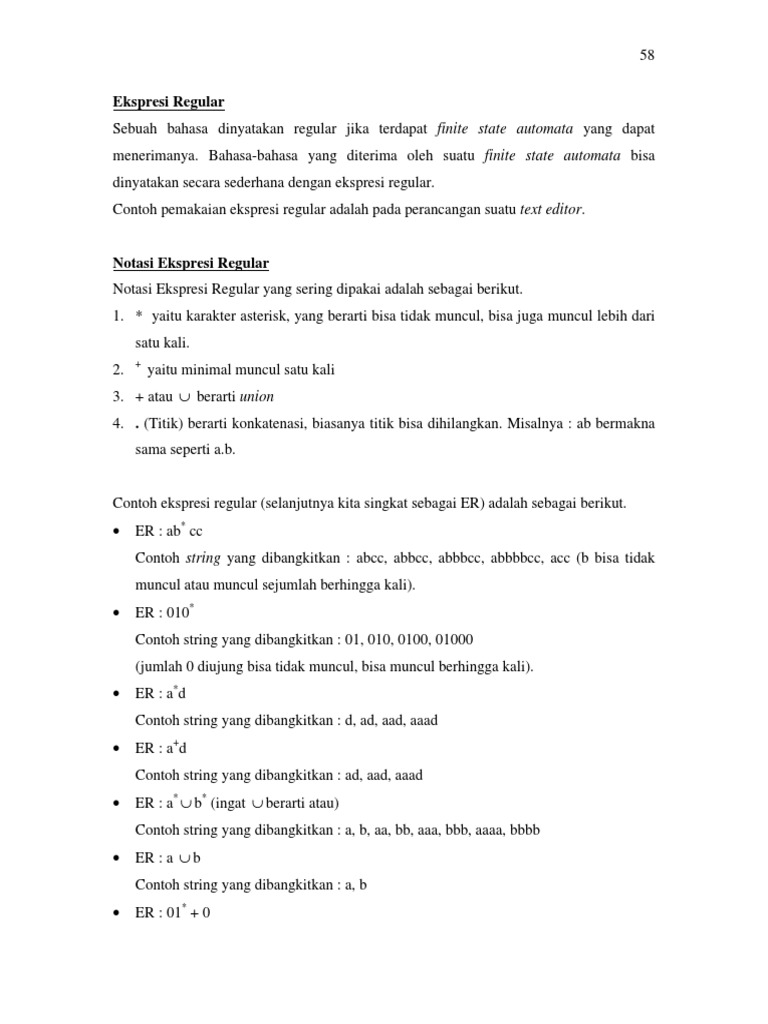 58

Ekspresi Regular

Sebuah bahasa dinyatakan regular jika terdapat finite state automata yang dapat menerimanya. Bahasa-bahasa yang diterima oleh suatu finite state automata bisa dinyatakan secara sederhana dengan ekspresi regular.

Contoh pemakaian ekspresi regular adalah pada perancangan suatu text editor.

Notasi Ekspresi Regular

Notasi Ekspresi Regular yang sering dipakai adalah sebagai berikut.

1. * yaitu karakter asterisk, yang berarti bisa tidak muncul, bisa juga muncul lebih dari satu kali.
2. $^+$ yaitu minimal muncul satu kali
3. + atau $\cup$ berarti union
4. . (Titik) berarti konkatenasi, biasanya titik bisa dihilangkan. Misalnya : ab bermakna sama seperti a.b.

Contoh ekspresi regular (selanjutnya kita singkat sebagai ER) adalah sebagai berikut.

• ER : $ab^*cc$
Contoh string yang dibangkitkan : abcc, abbcc, abbbcc, abbbbcc, acc (b bisa tidak muncul atau muncul sejumlah berhingga kali).

• ER : $010^*$
Contoh string yang dibangkitkan : 01, 010, 0100, 01000
(jumlah 0 diujung bisa tidak muncul, bisa muncul berhingga kali).

• ER : $a^*d$
Contoh string yang dibangkitkan : d, ad, aad, aaad

• ER : $a^+d$
Contoh string yang dibangkitkan : ad, aad, aaad

• ER : $a^* \cup b^*$ (ingat $\cup$ berarti atau)
Contoh string yang dibangkitkan : a, b, aa, bb, aaa, bbb, aaaa, bbbb

• ER : $a \cup b$
Contoh string yang dibangkitkan : a, b

• ER : $01^* + 0$